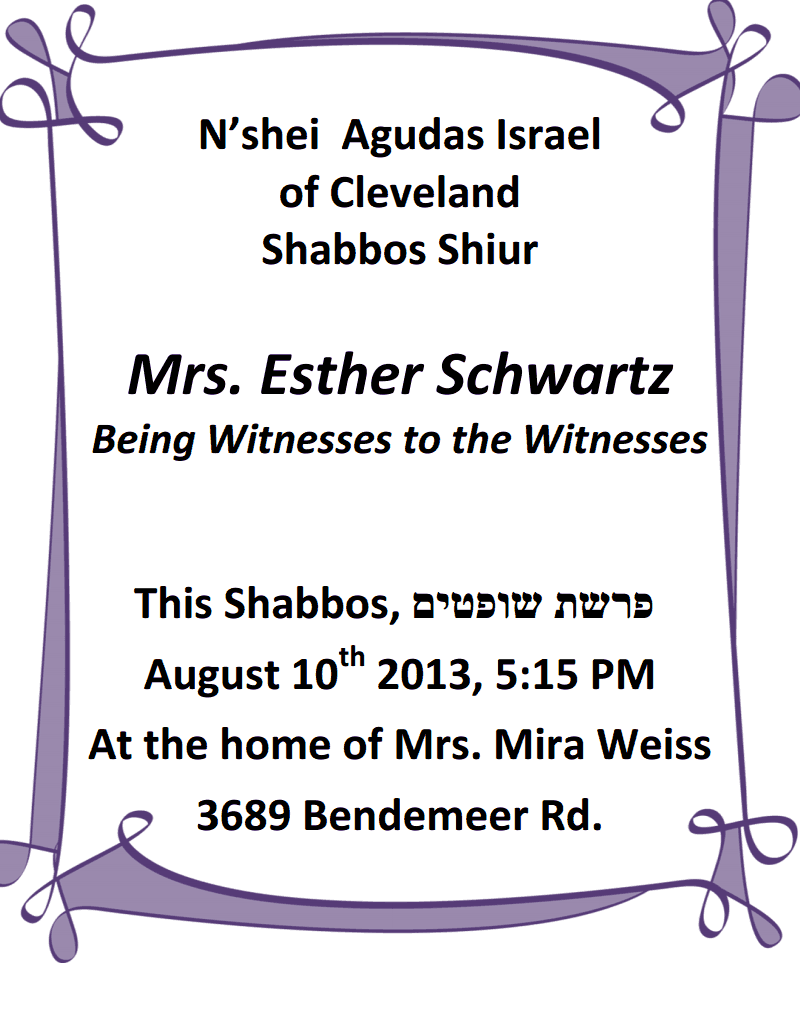 N'shei Agudas Israel
of Cleveland
Shabbos Shiur

Mrs. Esther Schwartz
Being Witnesses to the Witnesses

This Shabbos, פרשת שופטים
August 10th 2013, 5:15 PM
At the home of Mrs. Mira Weiss
3689 Bendemeer Rd.